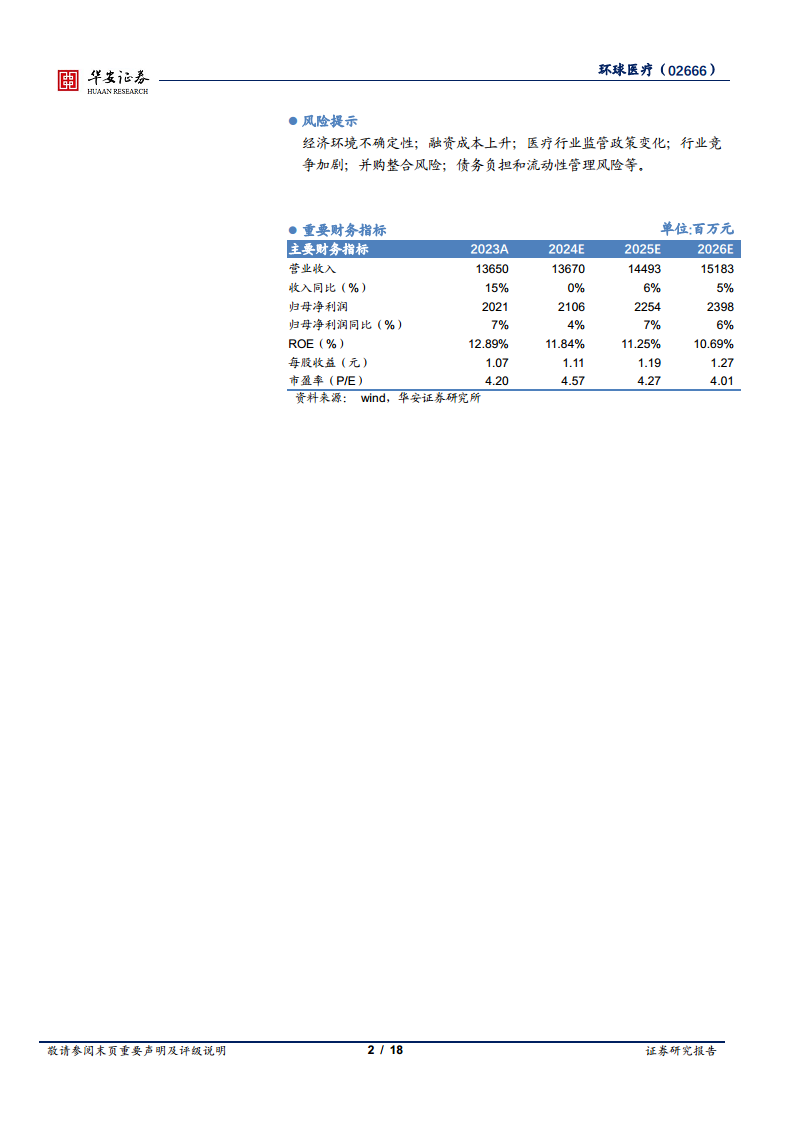 华安证券
HUAAN RESEARCH

环球医疗（02666）

● 风险提示

经济环境不确定性；融资成本上升；医疗行业监管政策变化；行业竞争加剧；并购整合风险；债务负担和流动性管理风险等。

● 重要财务指标

单位:百万元

| 主要财务指标 | 2023A | 2024E | 2025E | 2026E |
|---|---|---|---|---|
| 营业收入 | 13650 | 13670 | 14493 | 15183 |
| 收入同比（%） | 15% | 0% | 6% | 5% |
| 归母净利润 | 2021 | 2106 | 2254 | 2398 |
| 归母净利润同比（%） | 7% | 4% | 7% | 6% |
| ROE（%） | 12.89% | 11.84% | 11.25% | 10.69% |
| 每股收益（元） | 1.07 | 1.11 | 1.19 | 1.27 |
| 市盈率（P/E） | 4.20 | 4.57 | 4.27 | 4.01 |

资料来源： wind，华安证券研究所

敬请参阅末页重要声明及评级说明

2 / 18

证券研究报告